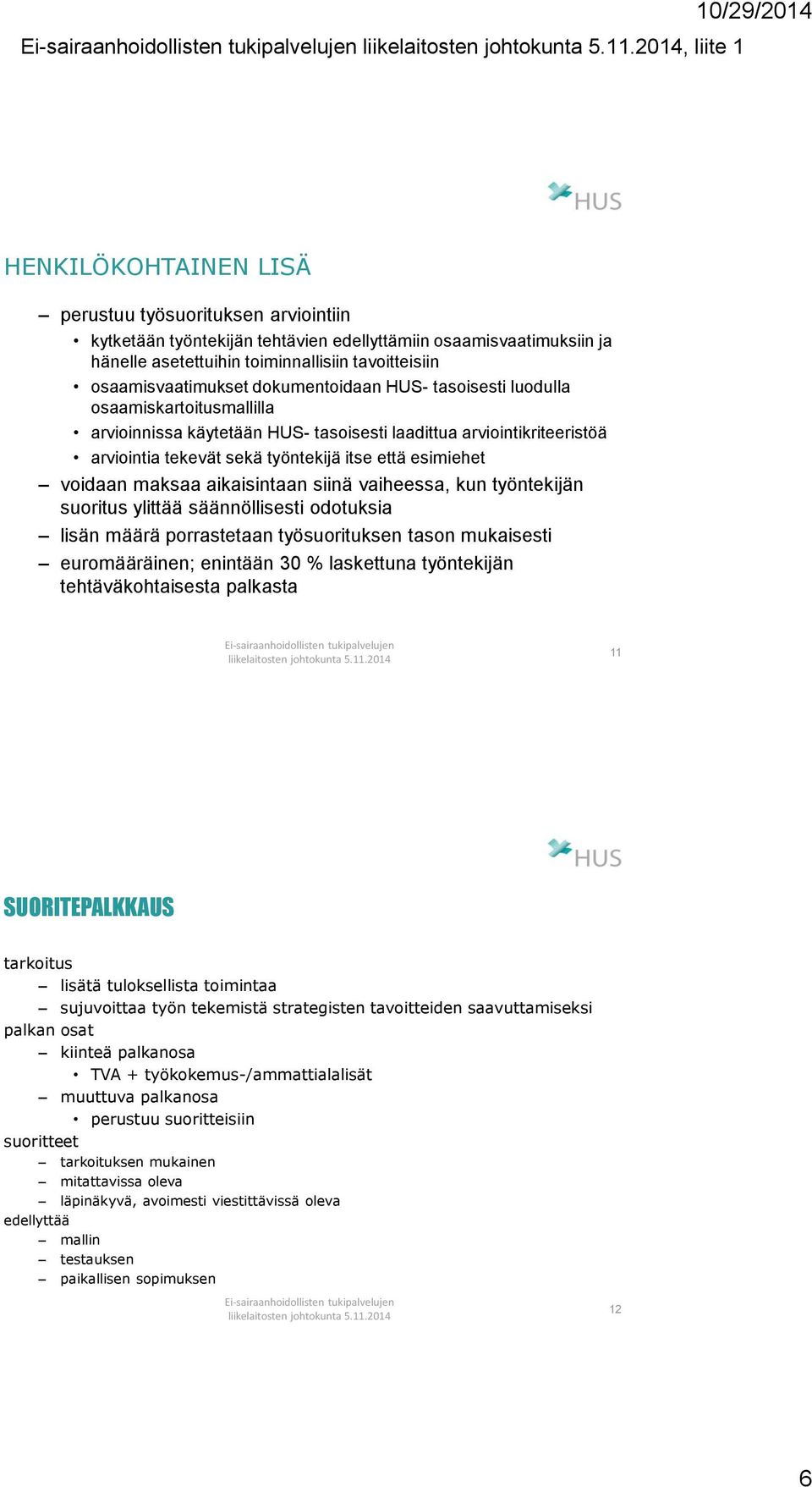 10/29/2014

Ei-sairaanhoidollisten tukipalvelujen liikelaitosten johtokunta 5.11.2014, liite 1

HUS

HENKILÖKOHTAINEN LISÄ

– perustuu työsuorituksen arviointiin
• kytketään työntekijän tehtävien edellyttämiin osaamisvaatimuksiin ja hänelle asetettuihin toiminnallisiin tavoitteisiin
• osaamisvaatimukset dokumentoidaan HUS- tasoisesti luodulla osaamiskartoitusmallilla
• arvioinnissa käytetään HUS- tasoisesti laadittua arviointikriteeristöä
• arviointia tekevät sekä työntekijä itse että esimiehet
– voidaan maksaa aikaisintaan siinä vaiheessa, kun työntekijän suoritus ylittää säännöllisesti odotuksia
– lisän määrä porrastetaan työsuorituksen tason mukaisesti
– euromääräinen; enintään 30 % laskettuna työntekijän tehtäväkohtaisesta palkasta

Ei-sairaanhoidollisten tukipalvelujen liikelaitosten johtokunta 5.11.2014

11

HUS

SUORITEPALKKAUS

tarkoitus
– lisätä tuloksellista toimintaa
– sujuvoittaa työn tekemistä strategisten tavoitteiden saavuttamiseksi
palkan osat
– kiinteä palkanosa
• TVA + työkokemus-/ammattialalisät
– muuttuva palkanosa
• perustuu suoritteisiin
suoritteet
– tarkoituksen mukainen
– mitattavissa oleva
– läpinäkyvä, avoimesti viestittävissä oleva
edellyttää
– mallin
– testauksen
– paikallisen sopimuksen

Ei-sairaanhoidollisten tukipalvelujen liikelaitosten johtokunta 5.11.2014

12

6